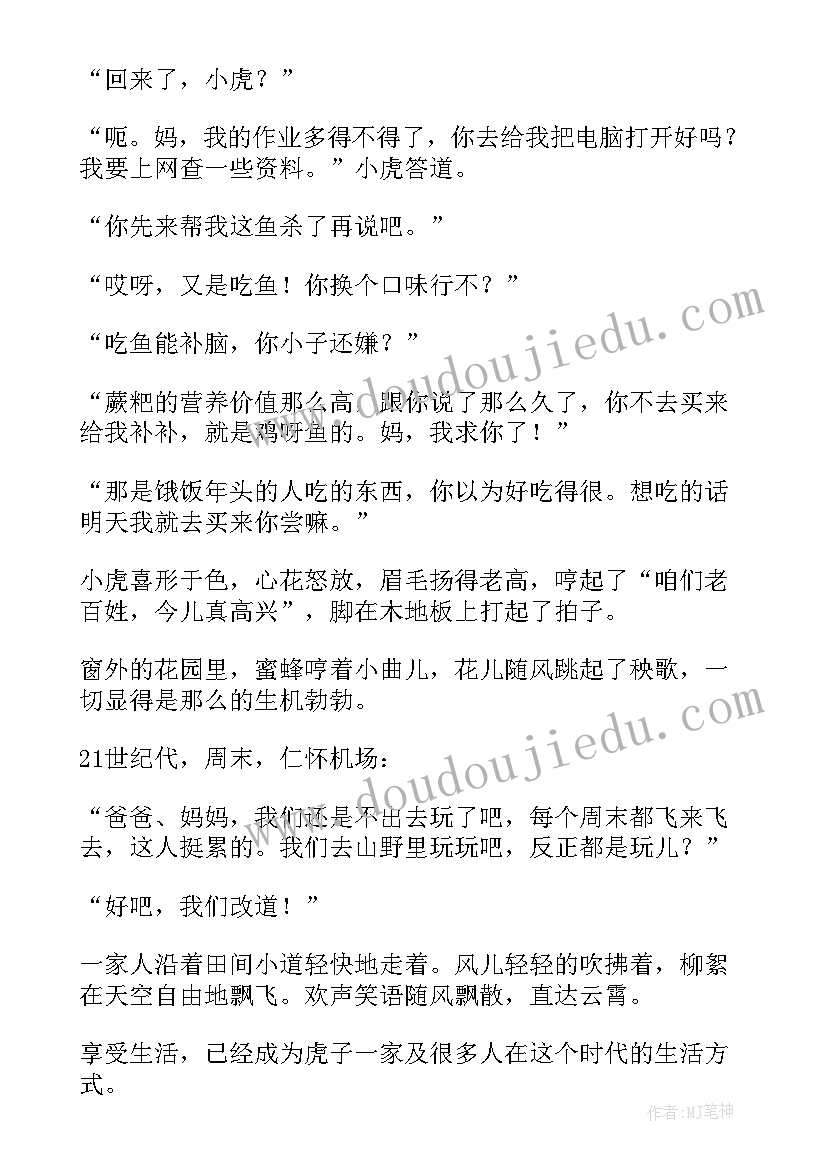 “回来了，小虎？”

“呃。妈，我的作业多得不得了，你去给我把电脑打开好吗？我要上网查一些资料。”小虎答道。

“你先来帮我这鱼杀了再说吧。”

“哎呀，又是吃鱼！你换个口味行不？”

“吃鱼能补脑，你小子还嫌？”

“蕨粑的营养价值那么高，跟你说了那么久了，你不去买来给我补补，就是鸡呀鱼的。妈，我求你了！”

“那是饿饭年头的人吃的东西，你以为好吃得很。想吃的话明天我就去买来你尝嘛。”

小虎喜形于色，心花怒放，眉毛扬得老高，哼起了“咱们老百姓，今儿真高兴”，脚在木地板上打起了拍子。

窗外的花园里，蜜蜂哼着小曲儿，花儿随风跳起了秧歌，一切显得是那么的生机勃勃。

21世纪代，周末，仁怀机场：

“爸爸、妈妈，我们还是不出去玩了吧，每个周末都飞来飞去，这人挺累的。我们去山野里玩玩吧，反正都是玩儿？”

“好吧，我们改道！”

一家人沿着田间小道轻快地走着。风儿轻轻的吹拂着，柳絮在天空自由地飘飞。欢声笑语随风飘散，直达云霄。

享受生活，已经成为虎子一家及很多人在这个时代的生活方式。

www.doudoujiedu.com

www.doudoujiedu.com

作者:MJ笔神